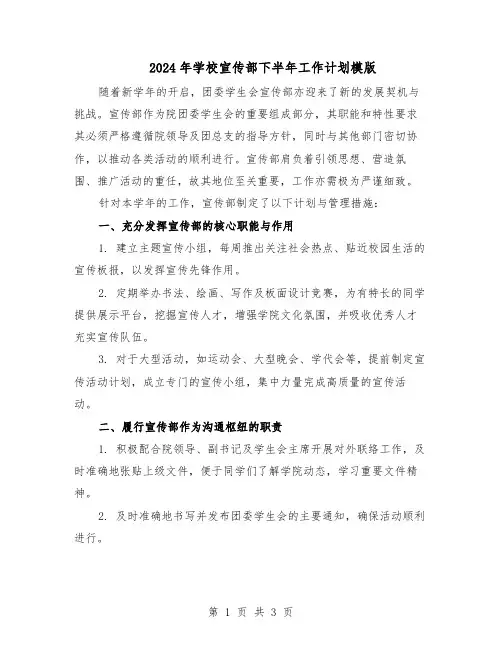 2024年学校宣传部下半年工作计划模版

随着新学年的开启，团委学生会宣传部亦迎来了新的发展契机与挑战。宣传部作为院团委学生会的重要组成部分，其职能和特性要求其必须严格遵循院领导及团总支的指导方针，同时与其他部门密切协作，以推动各类活动的顺利进行。宣传部肩负着引领思想、营造氛围、推广活动的重任，故其地位至关重要，工作亦需极为严谨细致。

针对本学年的工作，宣传部制定了以下计划与管理措施：

一、充分发挥宣传部的核心职能与作用

1. 建立主题宣传小组，每周推出关注社会热点、贴近校园生活的宣传板报，以发挥宣传先锋作用。

2. 定期举办书法、绘画、写作及板面设计竞赛，为有特长的同学提供展示平台，挖掘宣传人才，增强学院文化氛围，并吸收优秀人才充实宣传队伍。

3. 对于大型活动，如运动会、大型晚会、学代会等，提前制定宣传活动计划，成立专门的宣传小组，集中力量完成高质量的宣传活动。

二、履行宣传部作为沟通枢纽的职责

1. 积极配合院领导、副书记及学生会主席开展对外联络工作，及时准确地张贴上级文件，便于同学们了解学院动态，学习重要文件精神。

2. 及时准确地书写并发布团委学生会的主要通知，确保活动顺利进行。

第 1 页 共 3 页